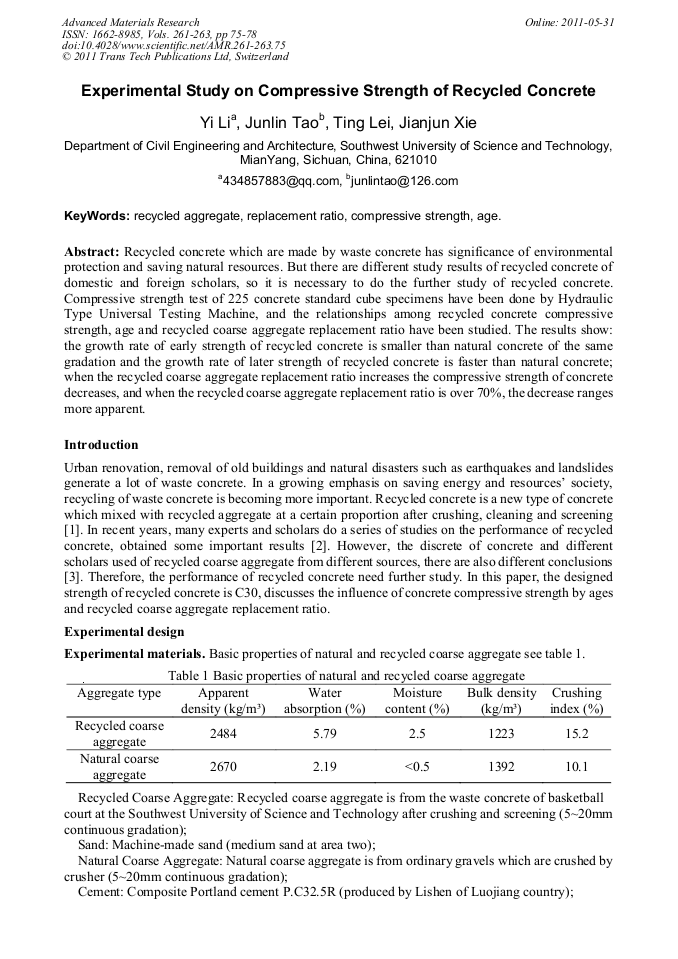 Advanced Materials Research
ISSN: 1662-8985, Vols. 261-263, pp 75-78
doi:10.4028/www.scientific.net/AMR.261-263.75
© 2011 Trans Tech Publications Ltd, Switzerland

Online: 2011-05-31

Experimental Study on Compressive Strength of Recycled Concrete

Yi Li$^a$, Junlin Tao$^b$, Ting Lei, Jianjun Xie

Department of Civil Engineering and Architecture, Southwest University of Science and Technology, MianYang, Sichuan, China, 621010

$^a$434857883@qq.com, $^b$junlintao@126.com

KeyWords: recycled aggregate, replacement ratio, compressive strength, age.

Abstract: Recycled concrete which are made by waste concrete has significance of environmental protection and saving natural resources. But there are different study results of recycled concrete of domestic and foreign scholars, so it is necessary to do the further study of recycled concrete. Compressive strength test of 225 concrete standard cube specimens have been done by Hydraulic Type Universal Testing Machine, and the relationships among recycled concrete compressive strength, age and recycled coarse aggregate replacement ratio have been studied. The results show: the growth rate of early strength of recycled concrete is smaller than natural concrete of the same gradation and the growth rate of later strength of recycled concrete is faster than natural concrete; when the recycled coarse aggregate replacement ratio increases the compressive strength of concrete decreases, and when the recycled coarse aggregate replacement ratio is over 70%, the decrease ranges more apparent.

Introduction

Urban renovation, removal of old buildings and natural disasters such as earthquakes and landslides generate a lot of waste concrete. In a growing emphasis on saving energy and resources' society, recycling of waste concrete is becoming more important. Recycled concrete is a new type of concrete which mixed with recycled aggregate at a certain proportion after crushing, cleaning and screening [1]. In recent years, many experts and scholars do a series of studies on the performance of recycled concrete, obtained some important results [2]. However, the discrete of concrete and different scholars used of recycled coarse aggregate from different sources, there are also different conclusions [3]. Therefore, the performance of recycled concrete need further study. In this paper, the designed strength of recycled concrete is C30, discusses the influence of concrete compressive strength by ages and recycled coarse aggregate replacement ratio.

Experimental design

Experimental materials. Basic properties of natural and recycled coarse aggregate see table 1.

Table 1 Basic properties of natural and recycled coarse aggregate

| Aggregate type | Apparent density (kg/m³) | Water absorption (%) | Moisture content (%) | Bulk density (kg/m³) | Crushing index (%) |
|---|---|---|---|---|---|
| Recycled coarse aggregate | 2484 | 5.79 | 2.5 | 1223 | 15.2 |
| Natural coarse aggregate | 2670 | 2.19 | <0.5 | 1392 | 10.1 |

Recycled Coarse Aggregate: Recycled coarse aggregate is from the waste concrete of basketball court at the Southwest University of Science and Technology after crushing and screening (5~20mm continuous gradation);

Sand: Machine-made sand (medium sand at area two);

Natural Coarse Aggregate: Natural coarse aggregate is from ordinary gravels which are crushed by crusher (5~20mm continuous gradation);

Cement: Composite Portland cement P.C32.5R (produced by Lishen of Luojiang country);